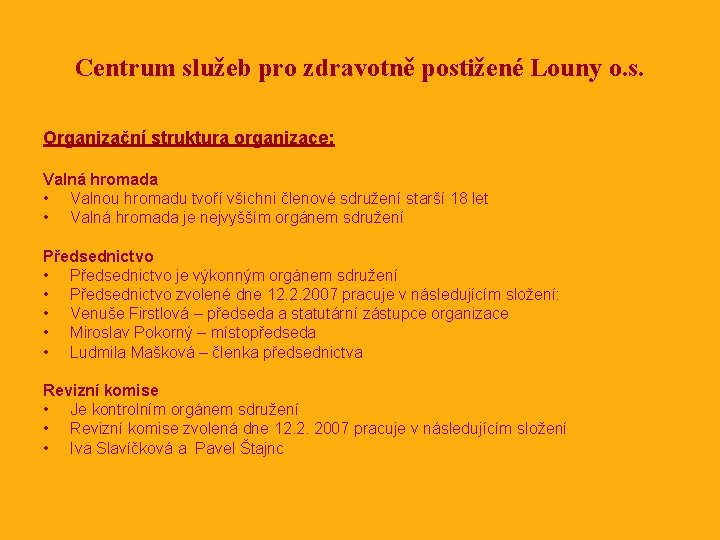 Centrum služeb pro zdravotně postižené Louny o.s.

Organizační struktura organizace:

Valná hromada
• Valnou hromadu tvoří všichni členové sdružení starší 18 let
• Valná hromada je nejvyšším orgánem sdružení

Předsednictvo
• Předsednictvo je výkonným orgánem sdružení
• Předsednictvo zvolené dne 12.2.2007 pracuje v následujícím složení:
• Venuše Firstlová – předseda a statutární zástupce organizace
• Miroslav Pokorný – místopředseda
• Ludmila Mašková – členka předsednictva

Revizní komise
• Je kontrolním orgánem sdružení
• Revizní komise zvolená dne 12.2. 2007 pracuje v následujícím složení
• Iva Slavíčková a Pavel Štajnc